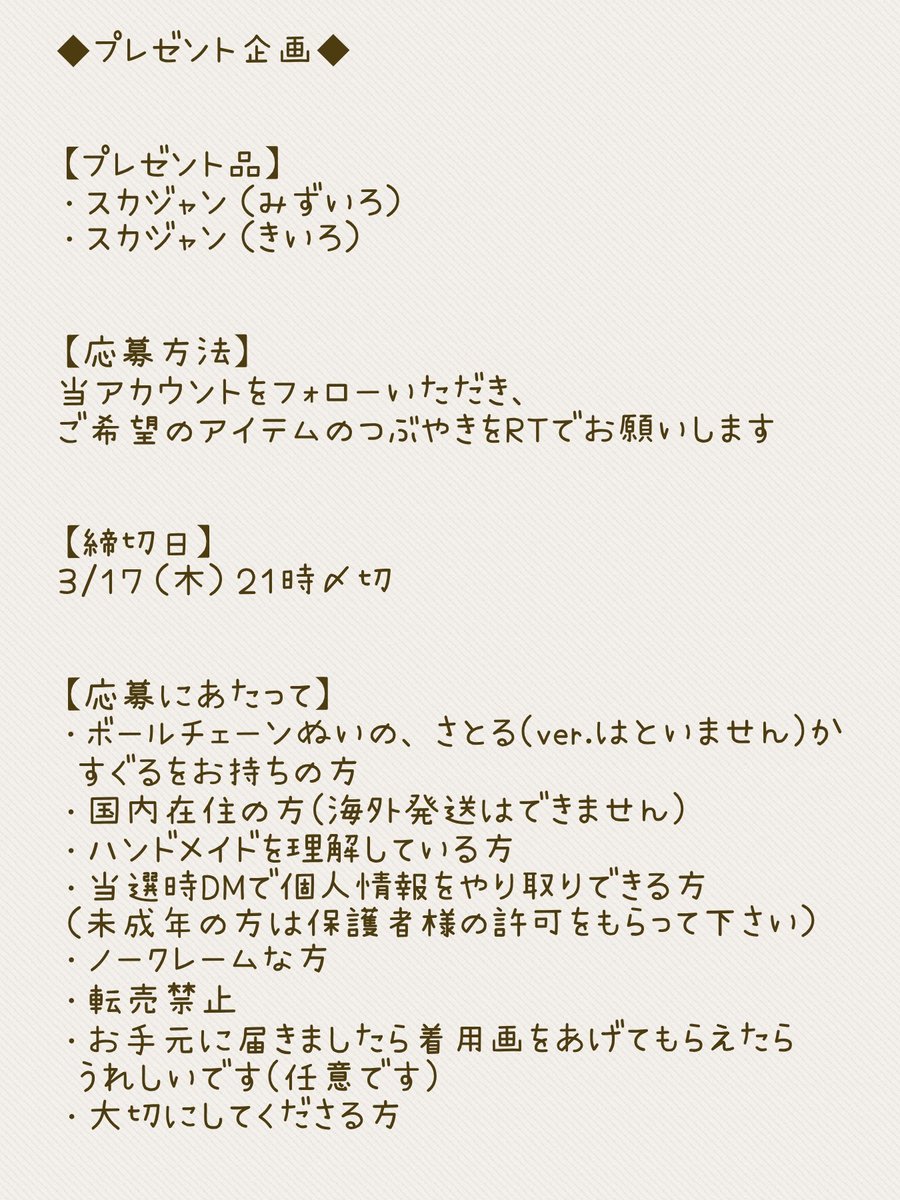 ◆プレゼント企画◆

【プレゼント品】
・スカジャン(みずいろ)
・スカジャン(きいろ)

【応募方法】
当アカウントをフォローいただき、
ご希望のアイテムのつぶやきをRTでお願いします

【締切日】
3/17(木)21時〆切

【応募にあたって】
・ボールチェーンぬいの、さとる(ver.はといません)かすぐるをお持ちの方
・国内在住の方(海外発送はできません)
・ハンドメイドを理解している方
・当選時DMで個人情報をやり取りできる方
(未成年の方は保護者様の許可をもらって下さい)
・ノークレームな方
・転売禁止
・お手元に届きましたら着用画をあげてもらえたらうれしいです(任意です)
・大切にしてくださる方